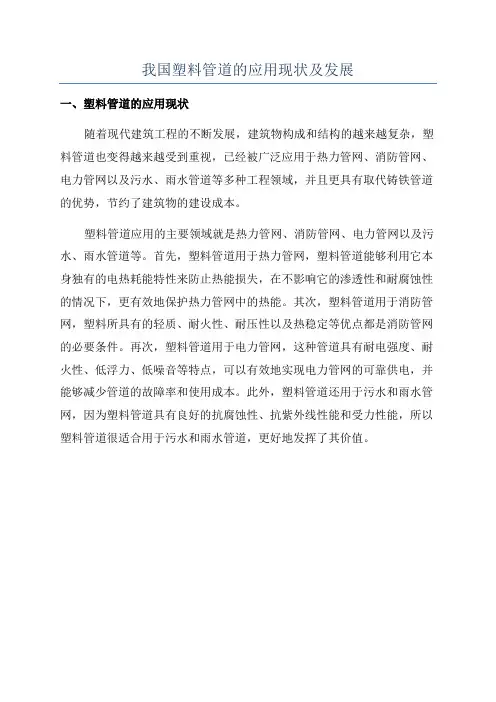 我国塑料管道的应用现状及发展

一、塑料管道的应用现状

随着现代建筑工程的不断发展，建筑物构成和结构的越来越复杂，塑料管道也变得越来越受到重视，已经被广泛应用于热力管网、消防管网、电力管网以及污水、雨水管道等多种工程领域，并且更具有取代铸铁管道的优势，节约了建筑物的建设成本。

塑料管道应用的主要领域就是热力管网、消防管网、电力管网以及污水、雨水管道等。首先，塑料管道用于热力管网，塑料管道能够利用它本身独有的电热耗能特性来防止热能损失，在不影响它的渗透性和耐腐蚀性的情况下，更有效地保护热力管网中的热能。其次，塑料管道用于消防管网，塑料所具有的轻质、耐火性、耐压性以及热稳定等优点都是消防管网的必要条件。再次，塑料管道用于电力管网，这种管道具有耐电强度、耐火性、低浮力、低噪音等特点，可以有效地实现电力管网的可靠供电，并能够减少管道的故障率和使用成本。此外，塑料管道还用于污水和雨水管网，因为塑料管道具有良好的抗腐蚀性、抗紫外线性能和受力性能，所以塑料管道很适合用于污水和雨水管道，更好地发挥了其价值。